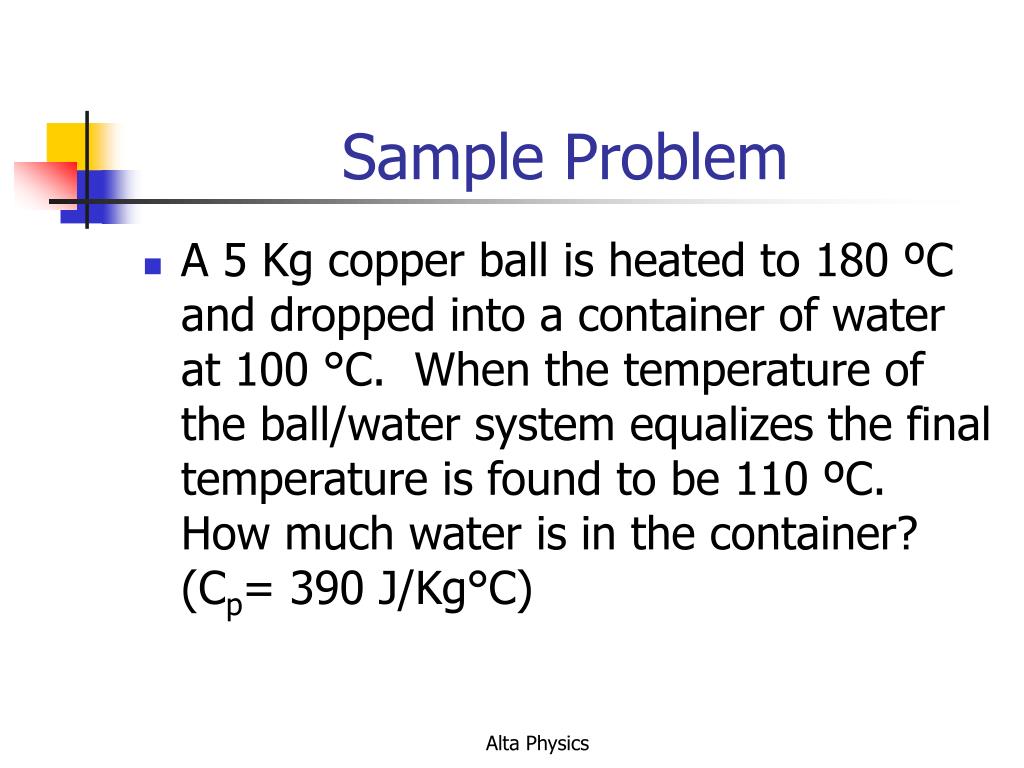 Sample Problem

A 5 Kg copper ball is heated to 180 ºC and dropped into a container of water at 100 °C. When the temperature of the ball/water system equalizes the final temperature is found to be 110 ºC. How much water is in the container? ($C_p$= 390 J/Kg°C)

Alta Physics